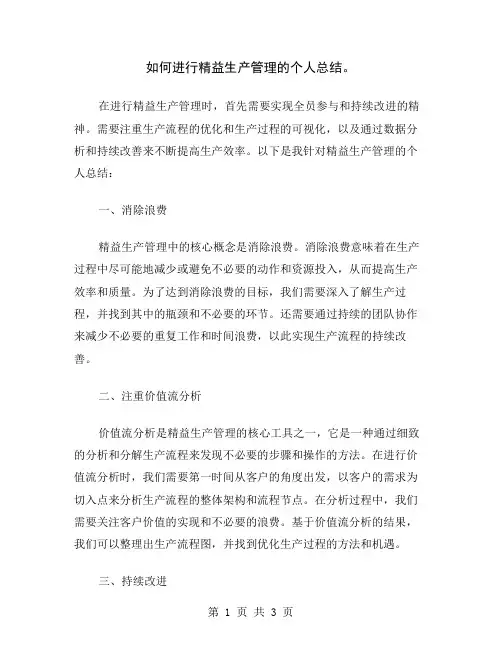 如何进行精益生产管理的个人总结。

在进行精益生产管理时，首先需要实现全员参与和持续改进的精神。需要注重生产流程的优化和生产过程的可视化，以及通过数据分析和持续改善来不断提高生产效率。以下是我针对精益生产管理的个人总结：

一、消除浪费

精益生产管理中的核心概念是消除浪费。消除浪费意味着在生产过程中尽可能地减少或避免不必要的动作和资源投入，从而提高生产效率和质量。为了达到消除浪费的目标，我们需要深入了解生产过程，并找到其中的瓶颈和不必要的环节。还需要通过持续的团队协作来减少不必要的重复工作和时间浪费，以此实现生产流程的持续改善。

二、注重价值流分析

价值流分析是精益生产管理的核心工具之一，它是一种通过细致的分析和分解生产流程来发现不必要的步骤和操作的方法。在进行价值流分析时，我们需要第一时间从客户的角度出发，以客户的需求为切入点来分析生产流程的整体架构和流程节点。在分析过程中，我们需要关注客户价值的实现和不必要的浪费。基于价值流分析的结果，我们可以整理出生产流程图，并找到优化生产过程的方法和机遇。

三、持续改进

第 1 页 共 3 页